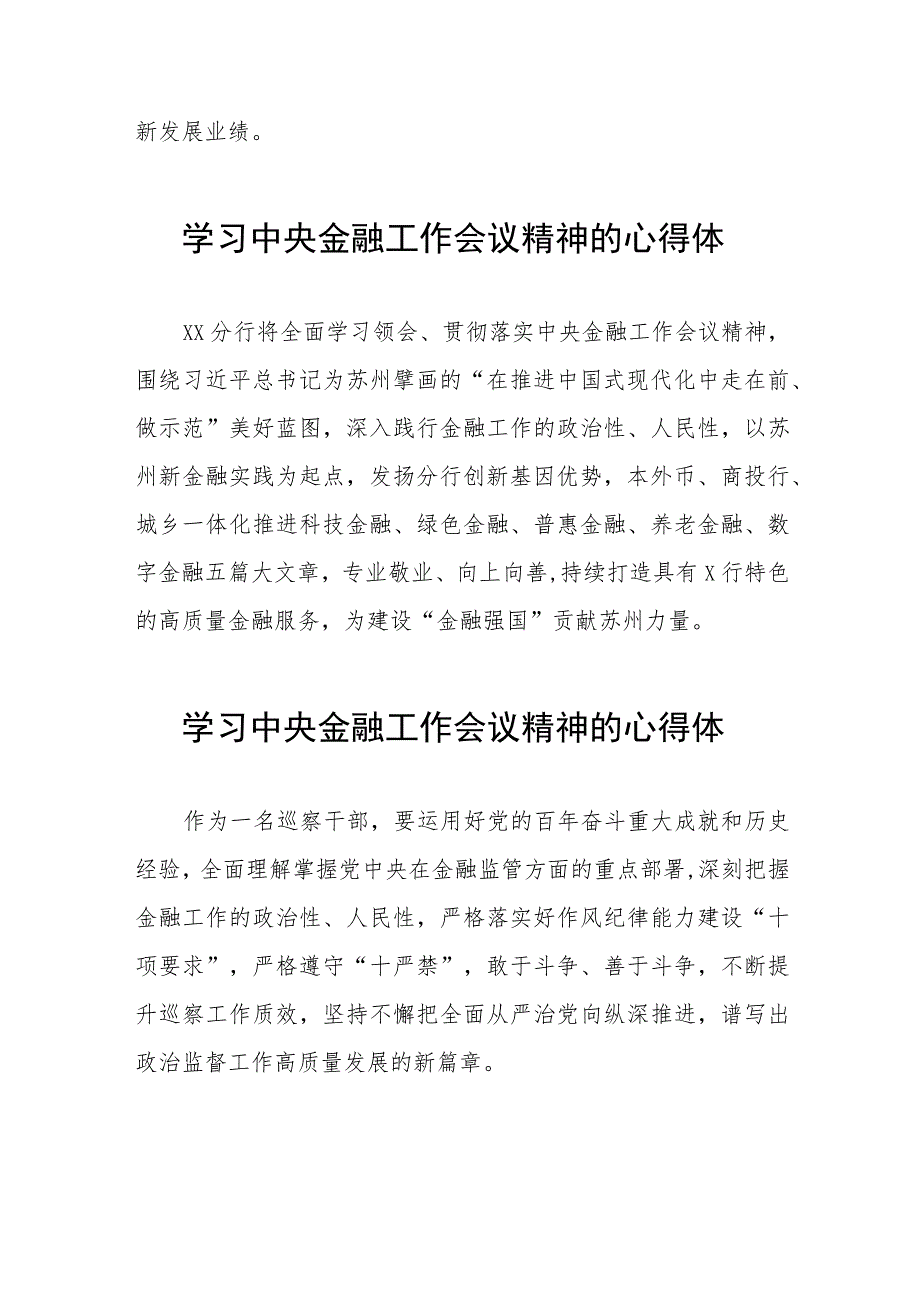 新发展业绩。

学习中央金融工作会议精神的心得体

XX分行将全面学习领会、贯彻落实中央金融工作会议精神，围绕习近平总书记为苏州擘画的“在推进中国式现代化中走在前、做示范”美好蓝图，深入践行金融工作的政治性、人民性，以苏州新金融实践为起点，发扬分行创新基因优势，本外币、商投行、城乡一体化推进科技金融、绿色金融、普惠金融、养老金融、数字金融五篇大文章，专业敬业、向上向善,持续打造具有X行特色的高质量金融服务，为建设“金融强国”贡献苏州力量。

学习中央金融工作会议精神的心得体

作为一名巡察干部，要运用好党的百年奋斗重大成就和历史经验，全面理解掌握党中央在金融监管方面的重点部署,深刻把握金融工作的政治性、人民性，严格落实好作风纪律能力建设“十项要求”，严格遵守“十严禁”，敢于斗争、善于斗争，不断提升巡察工作质效，坚持不懈把全面从严治党向纵深推进，谱写出政治监督工作高质量发展的新篇章。